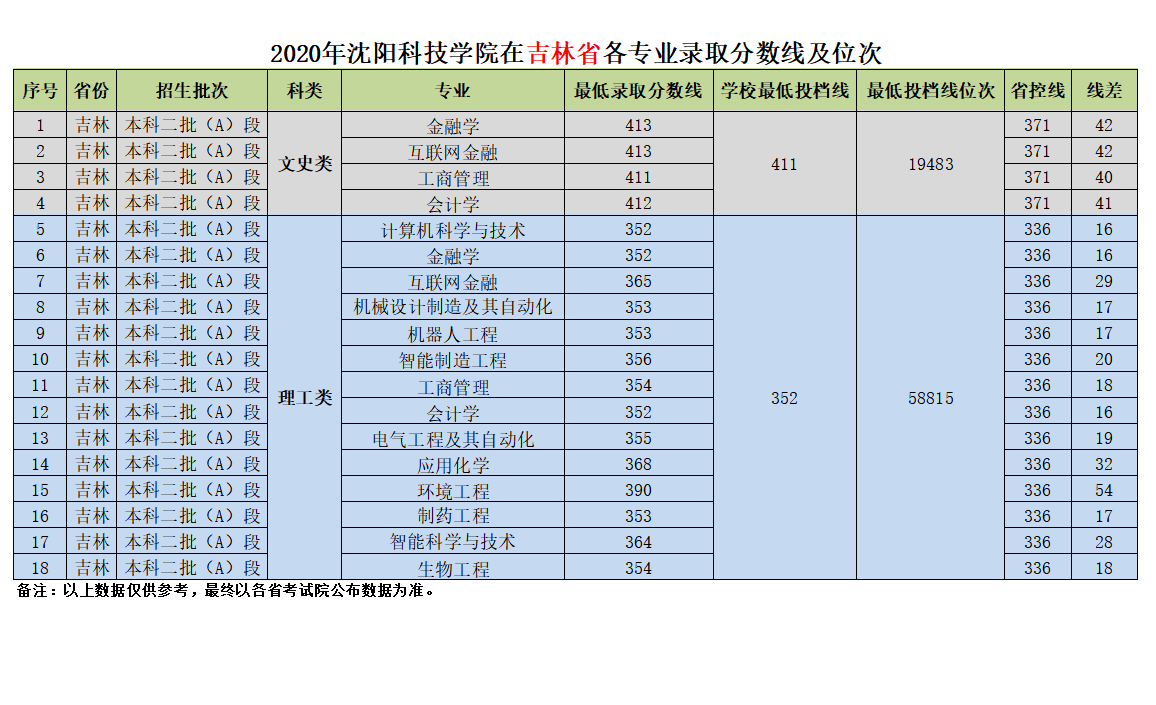 2020年沈阳科技学院在吉林省各专业录取分数线及位次

| 序号 | 省份 | 招生批次 | 科类 | 专业 | 最低录取分数线 | 学校最低投档线 | 最低投档线位次 | 省控线 | 线差 |
|---|---|---|---|---|---|---|---|---|---|
| 1 | 吉林 | 本科二批（A）段 | 文史类 | 金融学 | 413 | 411 | 19483 | 371 | 42 |
| 2 | 吉林 | 本科二批（A）段 |  | 互联网金融 | 413 |  |  | 371 | 42 |
| 3 | 吉林 | 本科二批（A）段 |  | 工商管理 | 411 |  |  | 371 | 40 |
| 4 | 吉林 | 本科二批（A）段 |  | 会计学 | 412 |  |  | 371 | 41 |
| 5 | 吉林 | 本科二批（A）段 | 理工类 | 计算机科学与技术 | 352 | 352 | 58815 | 336 | 16 |
| 6 | 吉林 | 本科二批（A）段 |  | 金融学 | 352 |  |  | 336 | 16 |
| 7 | 吉林 | 本科二批（A）段 |  | 互联网金融 | 365 |  |  | 336 | 29 |
| 8 | 吉林 | 本科二批（A）段 |  | 机械设计制造及其自动化 | 353 |  |  | 336 | 17 |
| 9 | 吉林 | 本科二批（A）段 |  | 机器人工程 | 353 |  |  | 336 | 17 |
| 10 | 吉林 | 本科二批（A）段 |  | 智能制造工程 | 356 |  |  | 336 | 20 |
| 11 | 吉林 | 本科二批（A）段 |  | 工商管理 | 354 |  |  | 336 | 18 |
| 12 | 吉林 | 本科二批（A）段 |  | 会计学 | 352 |  |  | 336 | 16 |
| 13 | 吉林 | 本科二批（A）段 |  | 电气工程及其自动化 | 355 |  |  | 336 | 19 |
| 14 | 吉林 | 本科二批（A）段 |  | 应用化学 | 368 |  |  | 336 | 32 |
| 15 | 吉林 | 本科二批（A）段 |  | 环境工程 | 390 |  |  | 336 | 54 |
| 16 | 吉林 | 本科二批（A）段 |  | 制药工程 | 353 |  |  | 336 | 17 |
| 17 | 吉林 | 本科二批（A）段 |  | 智能科学与技术 | 364 |  |  | 336 | 28 |
| 18 | 吉林 | 本科二批（A）段 |  | 生物工程 | 354 |  |  | 336 | 18 |

备注：以上数据仅供参考，最终以各省考试院公布数据为准。